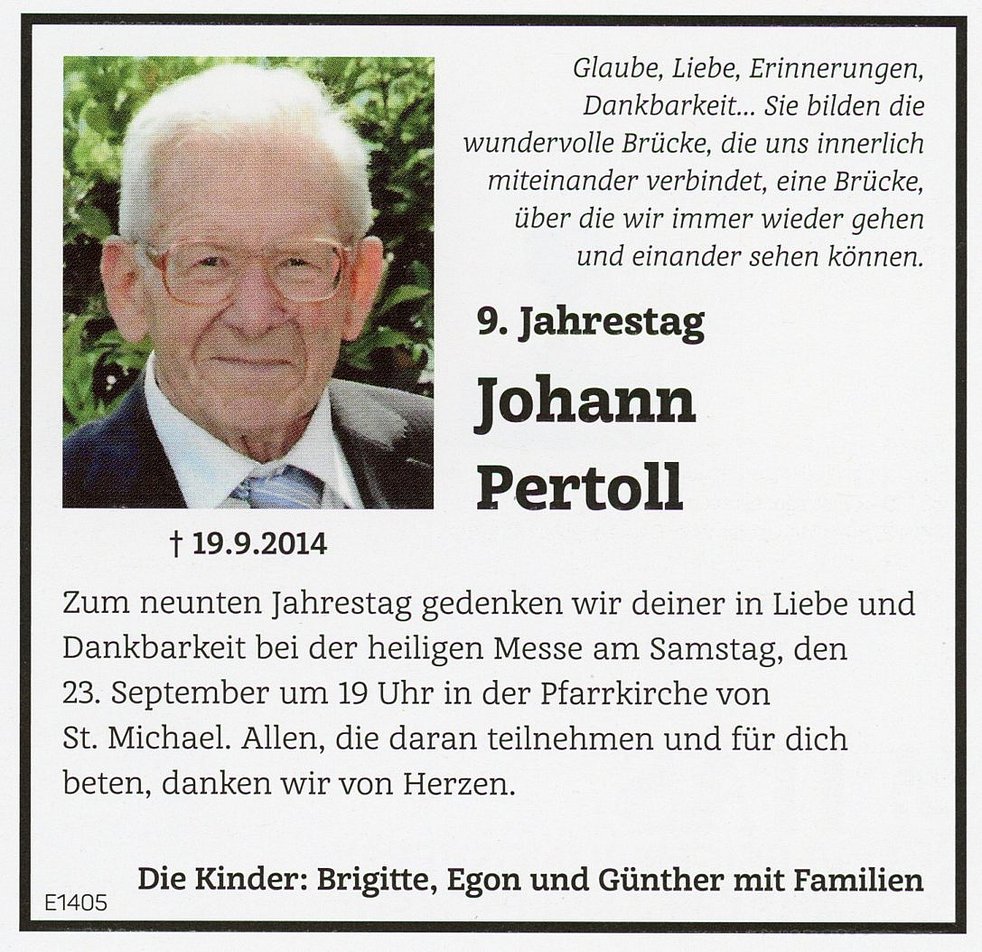 Glaube, Liebe, Erinnerungen, Dankbarkeit... Sie bilden die wundervolle Brücke, die uns innerlich miteinander verbindet, eine Brücke, über die wir immer wieder gehen und einander sehen können.

9. Jahrestag

Johann
Pertoll

† 19.9.2014

Zum neunten Jahrestag gedenken wir deiner in Liebe und Dankbarkeit bei der heiligen Messe am Samstag, den 23. September um 19 Uhr in der Pfarrkirche von St. Michael. Allen, die daran teilnehmen und für dich beten, danken wir von Herzen.

Die Kinder: Brigitte, Egon und Günther mit Familien

E1405